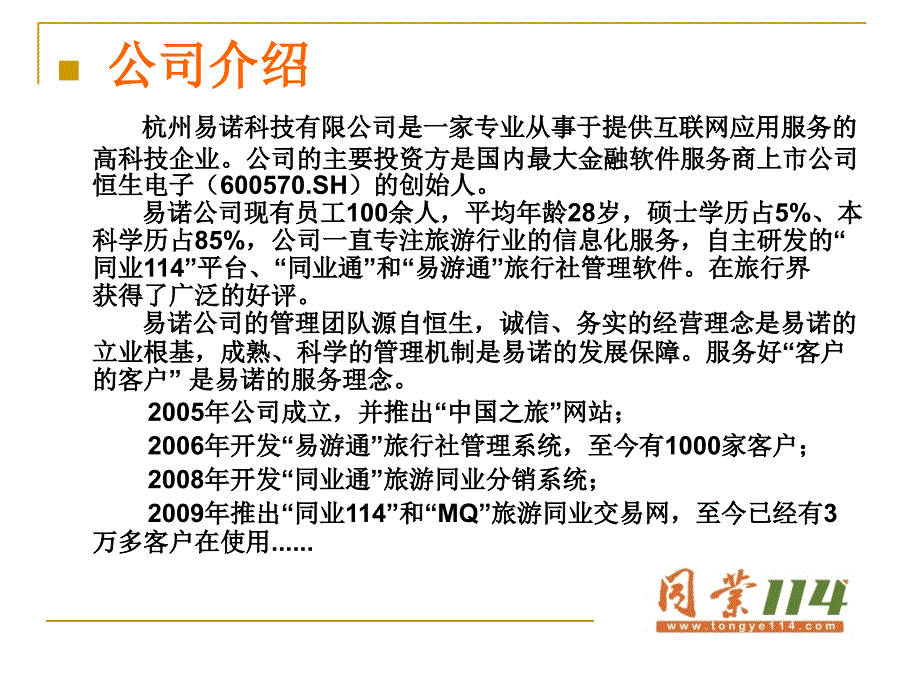 公司介绍

杭州易诺科技有限公司是一家专业从事于提供互联网应用服务的高科技企业。公司的主要投资方是国内最大金融软件服务商上市公司恒生电子（600570.SH）的创始人。

易诺公司现有员工100余人，平均年龄28岁，硕士学历占5%、本科学历占85%，公司一直专注旅游行业的信息化服务，自主研发的“同业114”平台、“同业通”和“易游通”旅行社管理软件。在旅行界获得了广泛的好评。

易诺公司的管理团队源自恒生，诚信、务实的经营理念是易诺的立业根基，成熟、科学的管理机制是易诺的发展保障。服务好“客户的客户” 是易诺的服务理念。

2005年公司成立，并推出“中国之旅”网站；

2006年开发“易游通”旅行社管理系统，至今有1000家客户；

2008年开发“同业通”旅游同业分销系统；

2009年推出“同业114”和“MQ”旅游同业交易网，至今已经有3万多客户在使用......

同業114
www.tongye114.com